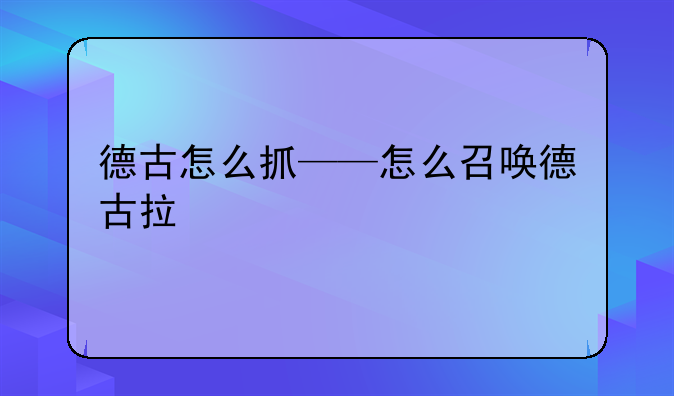 德古怎么抓——怎么召唤德古拉